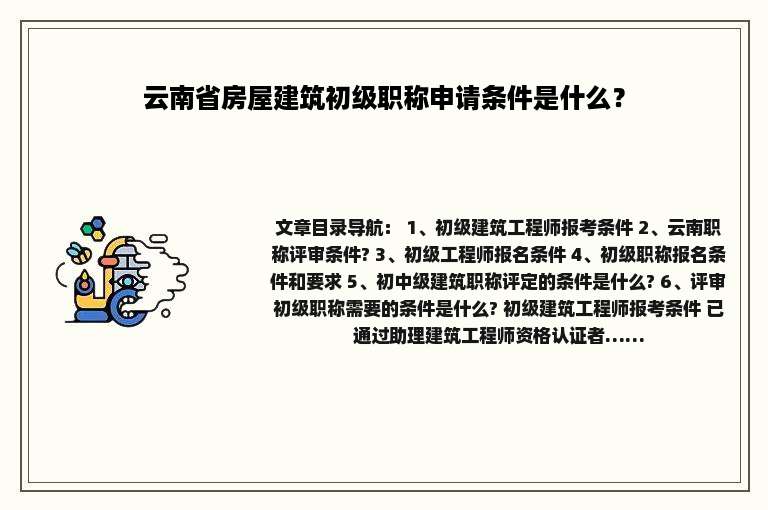 云南省房屋建筑初级职称申请条件是什么？

文章目录导航： 1、初级建筑工程师报考条件 2、云南职称评审条件? 3、初级工程师报名条件 4、初级职称报名条件和要求 5、初中级建筑职称评定的条件是什么? 6、评审初级职称需要的条件是什么? 初级建筑工程师报考条件 已通过助理建筑工程师资格认证者......